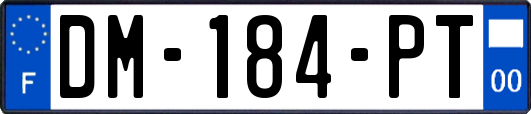 F
DM-184-PT
00